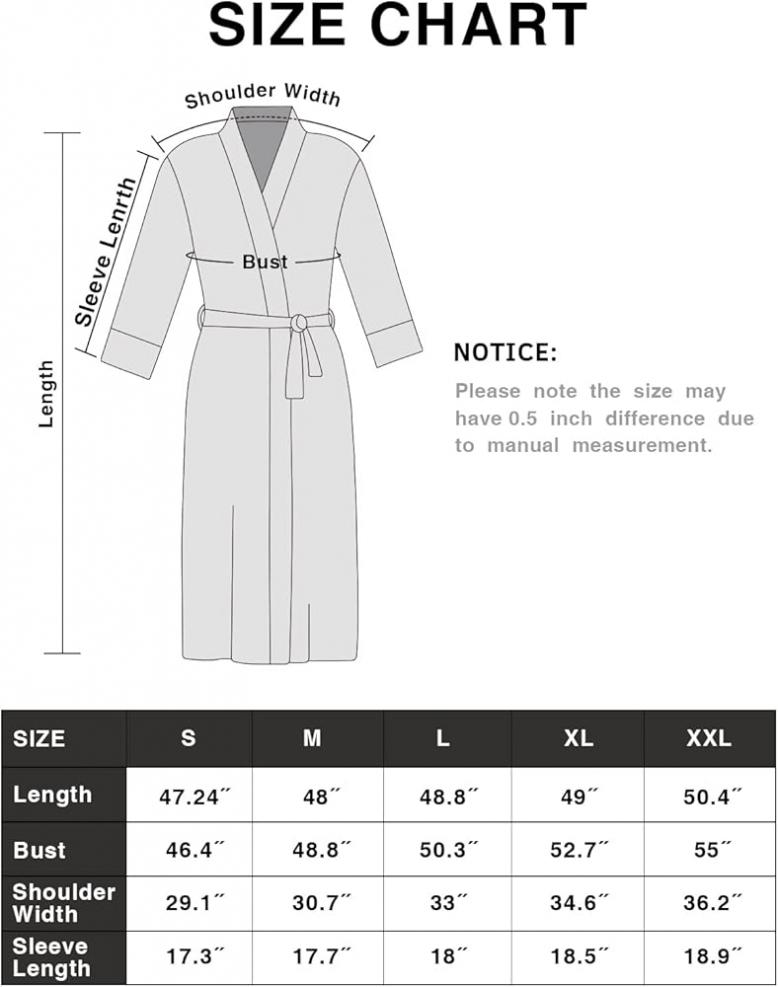 SIZE CHART

Shoulder Width

Sleeve Lenrth

Bust

Length

NOTICE:

Please note the size may have 0.5 inch difference due to manual measurement.

| SIZE | S | M | L | XL | XXL |
|---|---|---|---|---|---|
| Length | 47.24˝ | 48˝ | 48.8˝ | 49˝ | 50.4˝ |
| Bust | 46.4˝ | 48.8˝ | 50.3˝ | 52.7˝ | 55˝ |
| Shoulder Width | 29.1˝ | 30.7˝ | 33˝ | 34.6˝ | 36.2˝ |
| Sleeve Length | 17.3˝ | 17.7˝ | 18˝ | 18.5˝ | 18.9˝ |